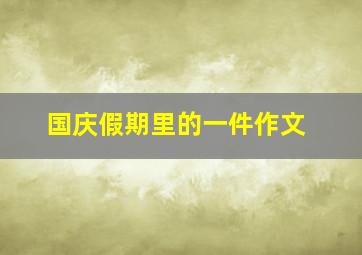 国庆假期里的一件作文